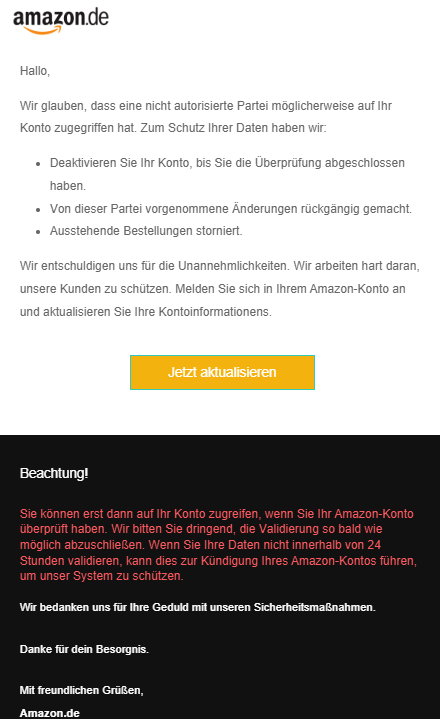 amazon.de

Hallo,

Wir glauben, dass eine nicht autorisierte Partei möglicherweise auf Ihr Konto zugegriffen hat. Zum Schutz Ihrer Daten haben wir:

- Deaktivieren Sie Ihr Konto, bis Sie die Überprüfung abgeschlossen haben.
- Von dieser Partei vorgenommene Änderungen rückgängig gemacht.
- Ausstehende Bestellungen storniert.

Wir entschuldigen uns für die Unannehmlichkeiten. Wir arbeiten hart daran, unsere Kunden zu schützen. Melden Sie sich in Ihrem Amazon-Konto an und aktualisieren Sie Ihre Kontoinformationens.

Jetzt aktualisieren

Beachtung!

Sie können erst dann auf Ihr Konto zugreifen, wenn Sie Ihr Amazon-Konto überprüft haben. Wir bitten Sie dringend, die Validierung so bald wie möglich abzuschließen. Wenn Sie Ihre Daten nicht innerhalb von 24 Stunden validieren, kann dies zur Kündigung Ihres Amazon-Kontos führen, um unser System zu schützen.

Wir bedanken uns für Ihre Geduld mit unseren Sicherheitsmaßnahmen.

Danke für dein Besorgnis.

Mit freundlichen Grüßen,

Amazon.de